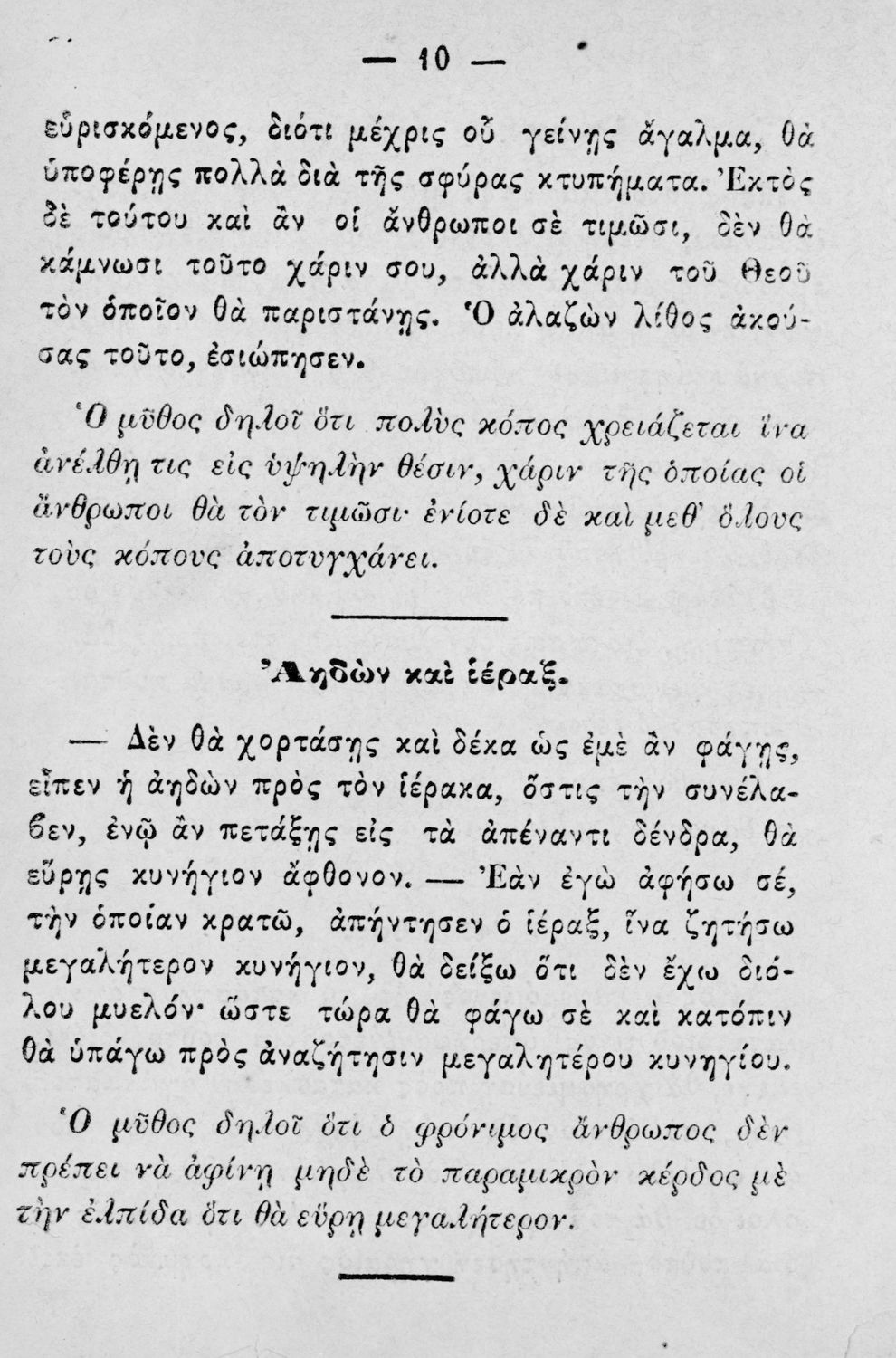 — 10 —

εὑρισκόμενος, διότι μέχρις οὗ γείνῃς ἄγαλμα, θὰ ὑποφέρῃς πολλὰ διὰ τῆς σφύρας κτυπήματα. Ἐκτὸς δὲ τούτου καὶ ἂν οἱ ἄνθρωποι σὲ τιμῶσι, δὲν θὰ κάμνωσι τοῦτο χάριν σου, ἀλλὰ χάριν τοῦ Θεοῦ τὸν ὁποῖον θὰ παριστάνῃς. Ὁ ἀλαζὼν λίθος ἀκούσας τοῦτο, ἐσιώπησεν.

Ὁ μῦθος δηλοῖ ὅτι πολὺς κόπος χρειάζεται ἵνα ἀνέλθῃ τις εἰς ὑψηλὴν θέσιν, χάριν τῆς ὁποίας οἱ ἄνθρωποι θὰ τὸν τιμῶσι· ἐνίοτε δὲ καὶ μεθ' ὅλους τοὺς κόπους ἀποτυγχάνει.

Ἀηδὼν καὶ ἱέραξ.

— Δὲν θὰ χορτάσῃς καὶ δέκα ὡς ἐμὲ ἂν φάγῃς, εἶπεν ἡ ἀηδὼν πρὸς τὸν ἱέρακα, ὅστις τὴν συνέλαβεν, ἐνῷ ἂν πετάξῃς εἰς τὰ ἀπέναντι δένδρα, θὰ εὕρῃς κυνήγιον ἄφθονον. — Ἐὰν ἐγὼ ἀφήσω σέ, τὴν ὁποίαν κρατῶ, ἀπήντησεν ὁ ἱέραξ, ἵνα ζητήσω μεγαλήτερον κυνήγιον, θὰ δείξω ὅτι δὲν ἔχω διόλου μυελόν· ὥστε τώρα θὰ φάγω σὲ καὶ κατόπιν θὰ ὑπάγω πρὸς ἀναζήτησιν μεγαλητέρου κυνηγίου.

Ὁ μῦθος δηλοῖ ὅτι ὁ φρόνιμος ἄνθρωπος δὲν πρέπει νὰ ἀφίνῃ μηδὲ τὸ παραμικρὸν κέρδος μὲ τὴν ἐλπίδα ὅτι θὰ εὕρῃ μεγαλήτερον.